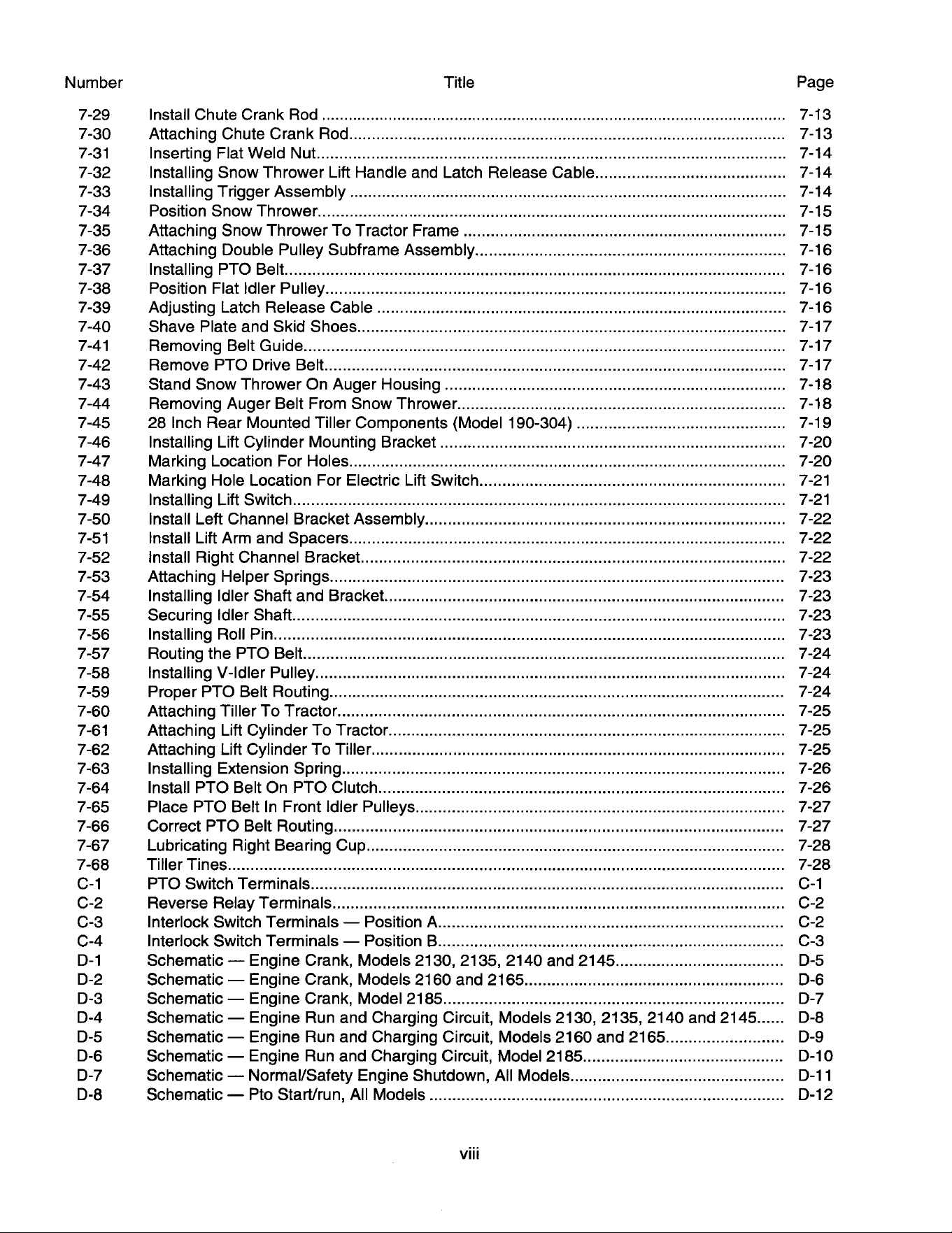 Number Title Page

7-29 Install Chute Crank Rod 7-13
7-30 Attaching Chute Crank Rod 7-13
7-31 Inserting Flat Weld Nut 7-14
7-32 Installing Snow Thrower Lift Handle and Latch Release Cable 7-14
7-33 Installing Trigger Assembly 7-14
7-34 Position Snow Thrower 7-15
7-35 Attaching Snow Thrower To Tractor Frame 7-15
7-36 Attaching Double Pulley Subframe Assembly 7-16
7-37 Installing PTO Belt 7-16
7-38 Position Flat Idler Pulley 7-16
7-39 Adjusting Latch Release Cable 7-16
7-40 Shave Plate and Skid Shoes 7-17
7-41 Removing Belt Guide 7-17
7-42 Remove PTO Drive Belt 7-17
7-43 Stand Snow Thrower On Auger Housing 7-18
7-44 Removing Auger Belt From Snow Thrower 7-18
7-45 28 Inch Rear Mounted Tiller Components (Model 190-304) 7-19
7-46 Installing Lift Cylinder Mounting Bracket 7-20
7-47 Marking Location For Holes 7-20
7-48 Marking Hole Location For Electric Lift Switch 7-21
7-49 Installing Lift Switch 7-21
7-50 Install Left Channel Bracket Assembly 7-22
7-51 Install Lift Arm and Spacers 7-22
7-52 Install Right Channel Bracket 7-22
7-53 Attaching Helper Springs 7-23
7-54 Installing Idler Shaft and Bracket 7-23
7-55 Securing Idler Shaft 7-23
7-56 Installing Roll Pin 7-23
7-57 Routing the PTO Belt 7-24
7-58 Installing V-Idler Pulley 7-24
7-59 Proper PTO Belt Routing 7-24
7-60 Attaching Tiller To Tractor 7-25
7-61 Attaching Lift Cylinder To Tractor 7-25
7-62 Attaching Lift Cylinder To Tiller 7-25
7-63 Installing Extension Spring 7-26
7-64 Install PTO Belt On PTO Clutch 7-26
7-65 Place PTO Belt In Front Idler Pulleys 7-27
7-66 Correct PTO Belt Routing 7-27
7-67 Lubricating Right Bearing Cup 7-28
7-68 Tiller Tines 7-28
C-1 PTO Switch Terminals C-1
C-2 Reverse Relay Terminals C-2
C-3 Interlock Switch Terminals — Position A C-2
C-4 Interlock Switch Terminals — Position B C-3
D-1 Schematic — Engine Crank, Models 2130, 2135, 2140 and 2145 D-5
D-2 Schematic — Engine Crank, Models 2160 and 2165 D-6
D-3 Schematic — Engine Crank, Model 2185 D-7
D-4 Schematic — Engine Run and Charging Circuit, Models 2130, 2135, 2140 and 2145 D-8
D-5 Schematic — Engine Run and Charging Circuit, Models 2160 and 2165 D-9
D-6 Schematic — Engine Run and Charging Circuit, Model 2185 D-10
D-7 Schematic — Normal/Safety Engine Shutdown, All Models D-11
D-8 Schematic — Pto Start/run, All Models D-12

viii